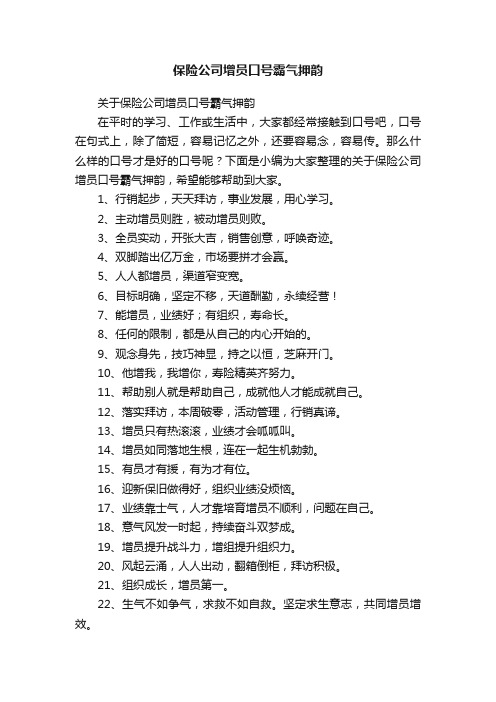 保险公司增员口号霸气押韵

关于保险公司增员口号霸气押韵

在平时的学习、工作或生活中，大家都经常接触到口号吧，口号在句式上，除了简短，容易记忆之外，还要容易念，容易传。那么什么样的口号才是好的口号呢？下面是小编为大家整理的关于保险公司增员口号霸气押韵，希望能够帮助到大家。

1、行销起步，天天拜访，事业发展，用心学习。

2、主动增员则胜，被动增员则败。

3、全员实动，开张大吉，销售创意，呼唤奇迹。

4、双脚踏出亿万金，市场要拼才会赢。

5、人人都增员，渠道窄变宽。

6、目标明确，坚定不移，天道酬勤，永续经营！

7、能增员，业绩好；有组织，寿命长。

8、任何的限制，都是从自己的内心开始的。

9、观念身先，技巧神显，持之以恒，芝麻开门。

10、他增我，我增你，寿险精英齐努力。

11、帮助别人就是帮助自己，成就他人才能成就自己。

12、落实拜访，本周破零，活动管理，行销真谛。

13、增员只有热滚滚，业绩才会呱呱叫。

14、增员如同落地生根，连在一起生机勃勃。

15、有员才有援，有为才有位。

16、迎新保旧做得好，组织业绩没烦恼。

17、业绩靠士气，人才靠培育增员不顺利，问题在自己。

18、意气风发一时起，持续奋斗双梦成。

19、增员提升战斗力，增组提升组织力。

20、风起云涌，人人出动，翻箱倒柜，拜访积极。

21、组织成长，增员第一。

22、生气不如争气，求救不如自救。坚定求生意志，共同增员增效。